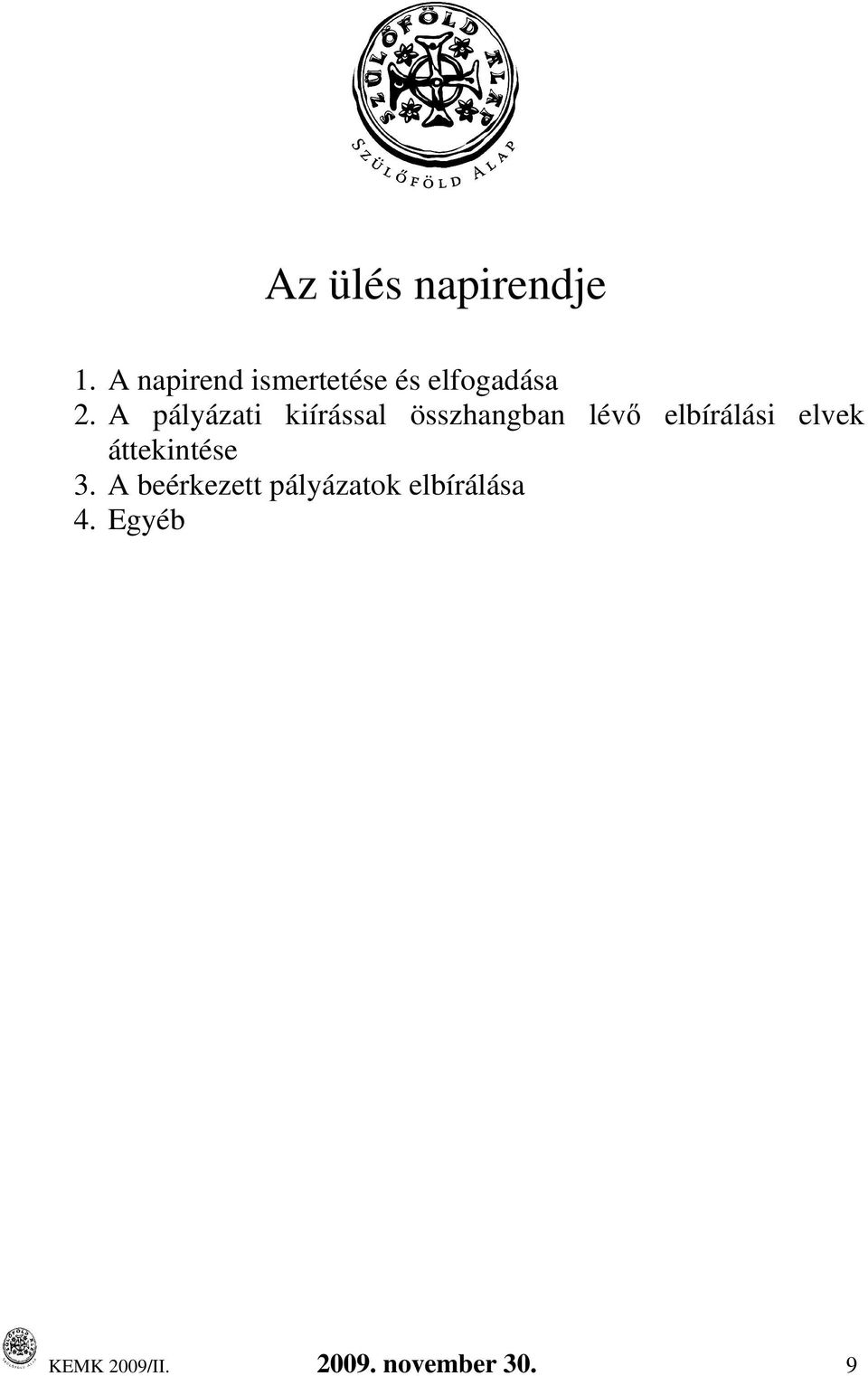 SZÜLŐFÖLD ALAP

SZÜLŐFÖLD ALAP

Az ülés napirendje

1. A napirend ismertetése és elfogadása
2. A pályázati kiírással összhangban lévő elbírálási elvek áttekintése
3. A beérkezett pályázatok elbírálása
4. Egyéb

KEMK 2009/II. 2009. november 30. 9